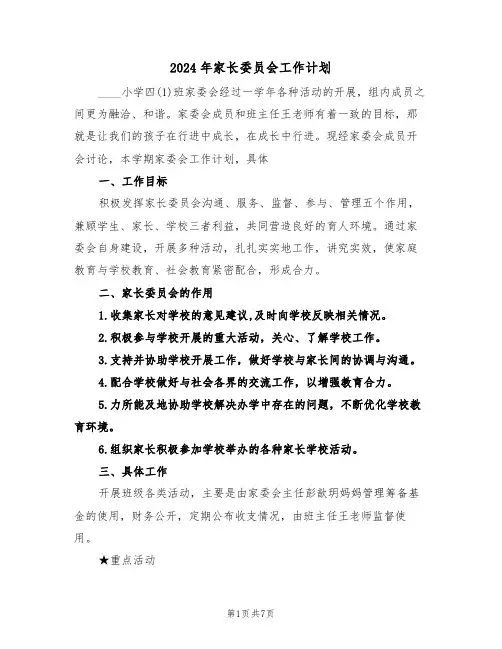 2024年家长委员会工作计划

____小学四(1)班家委会经过一学年各种活动的开展，组内成员之间更为融洽、和谐。家委会成员和班主任王老师有着一致的目标，那就是让我们的孩子在行进中成长，在成长中行进。现经家委会成员开会讨论，本学期家委会工作计划，具体

一、工作目标

积极发挥家长委员会沟通、服务、监督、参与、管理五个作用，兼顾学生、家长、学校三者利益，共同营造良好的育人环境。通过家委会自身建设，开展多种活动，扎扎实实地工作，讲究实效，使家庭教育与学校教育、社会教育紧密配合，形成合力。

二、家长委员会的作用

1.收集家长对学校的意见建议,及时向学校反映相关情况。

2.积极参与学校开展的重大活动，关心、了解学校工作。

3.支持并协助学校开展工作，做好学校与家长间的协调与沟通。

4.配合学校做好与社会各界的交流工作，以增强教育合力。

5.力所能及地协助学校解决办学中存在的问题，不断优化学校教育环境。

6.组织家长积极参加学校举办的各种家长学校活动。

三、具体工作

开展班级各类活动，主要是由家委会主任彭歆玥妈妈管理筹备基金的使用，财务公开，定期公布收支情况，由班主任王老师监督使用。

★重点活动

第1页共7页